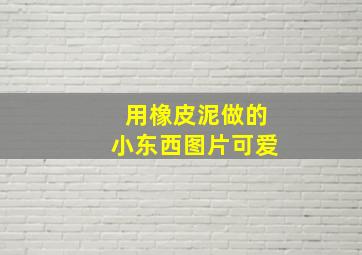 用橡皮泥做的
小东西图片可爱